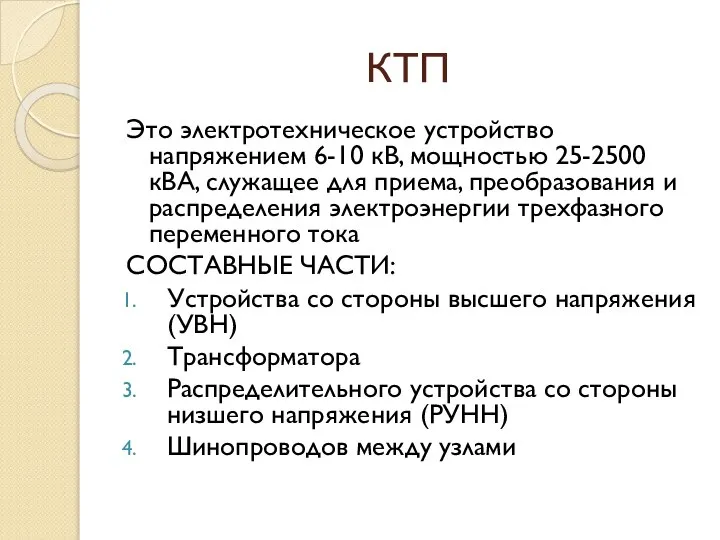 КТП

Это электротехническое устройство напряжением 6-10 кВ, мощностью 25-2500 кВА, служащее для приема, преобразования и распределения электроэнергии трехфазного переменного тока

СОСТАВНЫЕ ЧАСТИ:

1. Устройства со стороны высшего напряжения (УВН)
2. Трансформатора
3. Распределительного устройства со стороны низшего напряжения (РУНН)
4. Шинопроводов между узлами